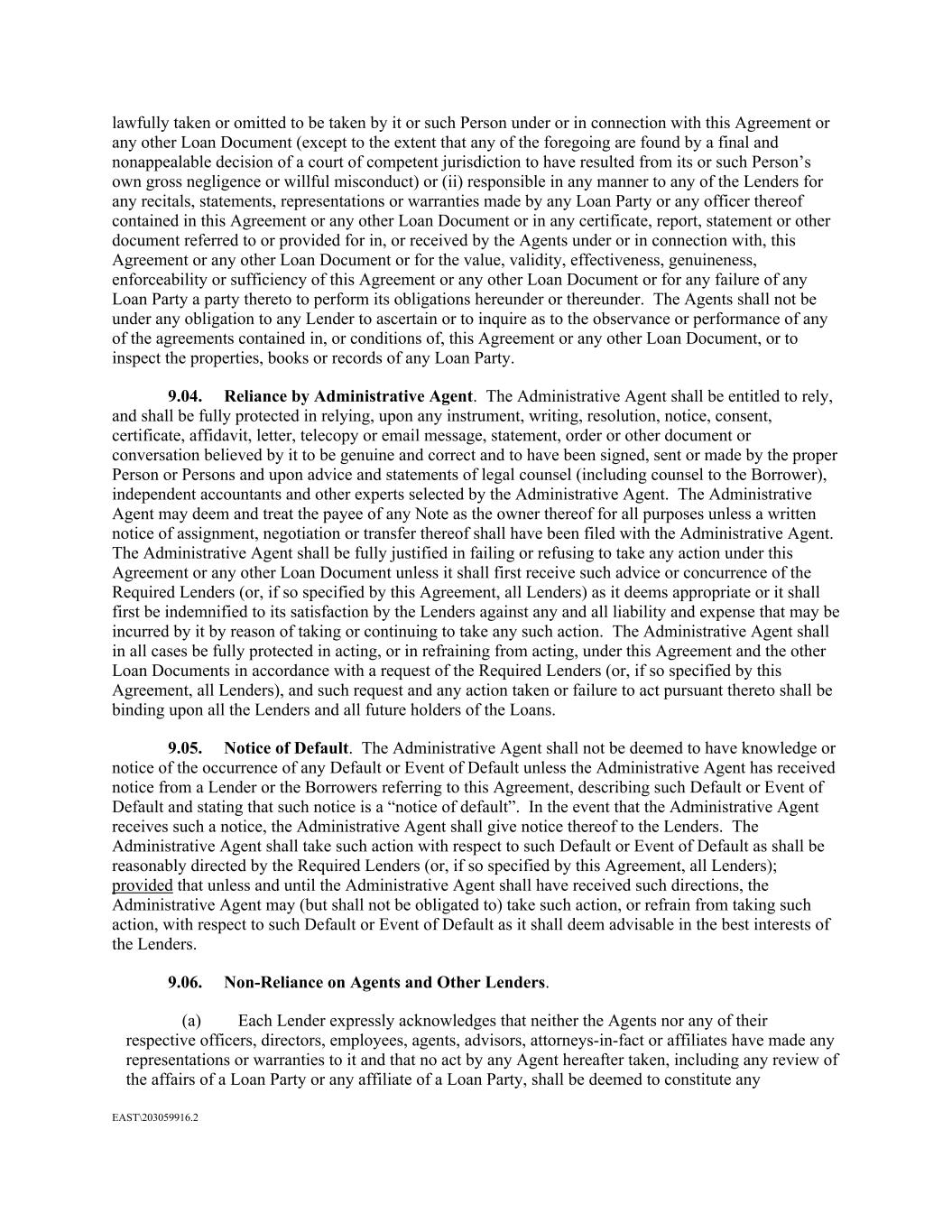 lawfully taken or omitted to be taken by it or such Person under or in connection with this Agreement or any other Loan Document (except to the extent that any of the foregoing are found by a final and nonappealable decision of a court of competent jurisdiction to have resulted from its or such Person's own gross negligence or willful misconduct) or (ii) responsible in any manner to any of the Lenders for any recitals, statements, representations or warranties made by any Loan Party or any officer thereof contained in this Agreement or any other Loan Document or in any certificate, report, statement or other document referred to or provided for in, or received by the Agents under or in connection with, this Agreement or any other Loan Document or for the value, validity, effectiveness, genuineness, enforceability or sufficiency of this Agreement or any other Loan Document or for any failure of any Loan Party a party thereto to perform its obligations hereunder or thereunder. The Agents shall not be under any obligation to any Lender to ascertain or to inquire as to the observance or performance of any of the agreements contained in, or conditions of, this Agreement or any other Loan Document, or to inspect the properties, books or records of any Loan Party.

9.04. Reliance by Administrative Agent. The Administrative Agent shall be entitled to rely, and shall be fully protected in relying, upon any instrument, writing, resolution, notice, consent, certificate, affidavit, letter, telecopy or email message, statement, order or other document or conversation believed by it to be genuine and correct and to have been signed, sent or made by the proper Person or Persons and upon advice and statements of legal counsel (including counsel to the Borrower), independent accountants and other experts selected by the Administrative Agent. The Administrative Agent may deem and treat the payee of any Note as the owner thereof for all purposes unless a written notice of assignment, negotiation or transfer thereof shall have been filed with the Administrative Agent. The Administrative Agent shall be fully justified in failing or refusing to take any action under this Agreement or any other Loan Document unless it shall first receive such advice or concurrence of the Required Lenders (or, if so specified by this Agreement, all Lenders) as it deems appropriate or it shall first be indemnified to its satisfaction by the Lenders against any and all liability and expense that may be incurred by it by reason of taking or continuing to take any such action. The Administrative Agent shall in all cases be fully protected in acting, or in refraining from acting, under this Agreement and the other Loan Documents in accordance with a request of the Required Lenders (or, if so specified by this Agreement, all Lenders), and such request and any action taken or failure to act pursuant thereto shall be binding upon all the Lenders and all future holders of the Loans.

9.05. Notice of Default. The Administrative Agent shall not be deemed to have knowledge or notice of the occurrence of any Default or Event of Default unless the Administrative Agent has received notice from a Lender or the Borrowers referring to this Agreement, describing such Default or Event of Default and stating that such notice is a "notice of default". In the event that the Administrative Agent receives such a notice, the Administrative Agent shall give notice thereof to the Lenders. The Administrative Agent shall take such action with respect to such Default or Event of Default as shall be reasonably directed by the Required Lenders (or, if so specified by this Agreement, all Lenders); provided that unless and until the Administrative Agent shall have received such directions, the Administrative Agent may (but shall not be obligated to) take such action, or refrain from taking such action, with respect to such Default or Event of Default as it shall deem advisable in the best interests of the Lenders.

9.06. Non-Reliance on Agents and Other Lenders.

(a) Each Lender expressly acknowledges that neither the Agents nor any of their respective officers, directors, employees, agents, advisors, attorneys-in-fact or affiliates have made any representations or warranties to it and that no act by any Agent hereafter taken, including any review of the affairs of a Loan Party or any affiliate of a Loan Party, shall be deemed to constitute any

EAST\203059916.2